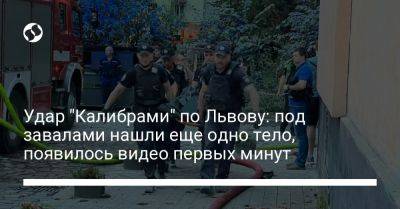 Удар "Калибрами" по Львову: под завалами нашли еще одно тело, появилось видео первых минут